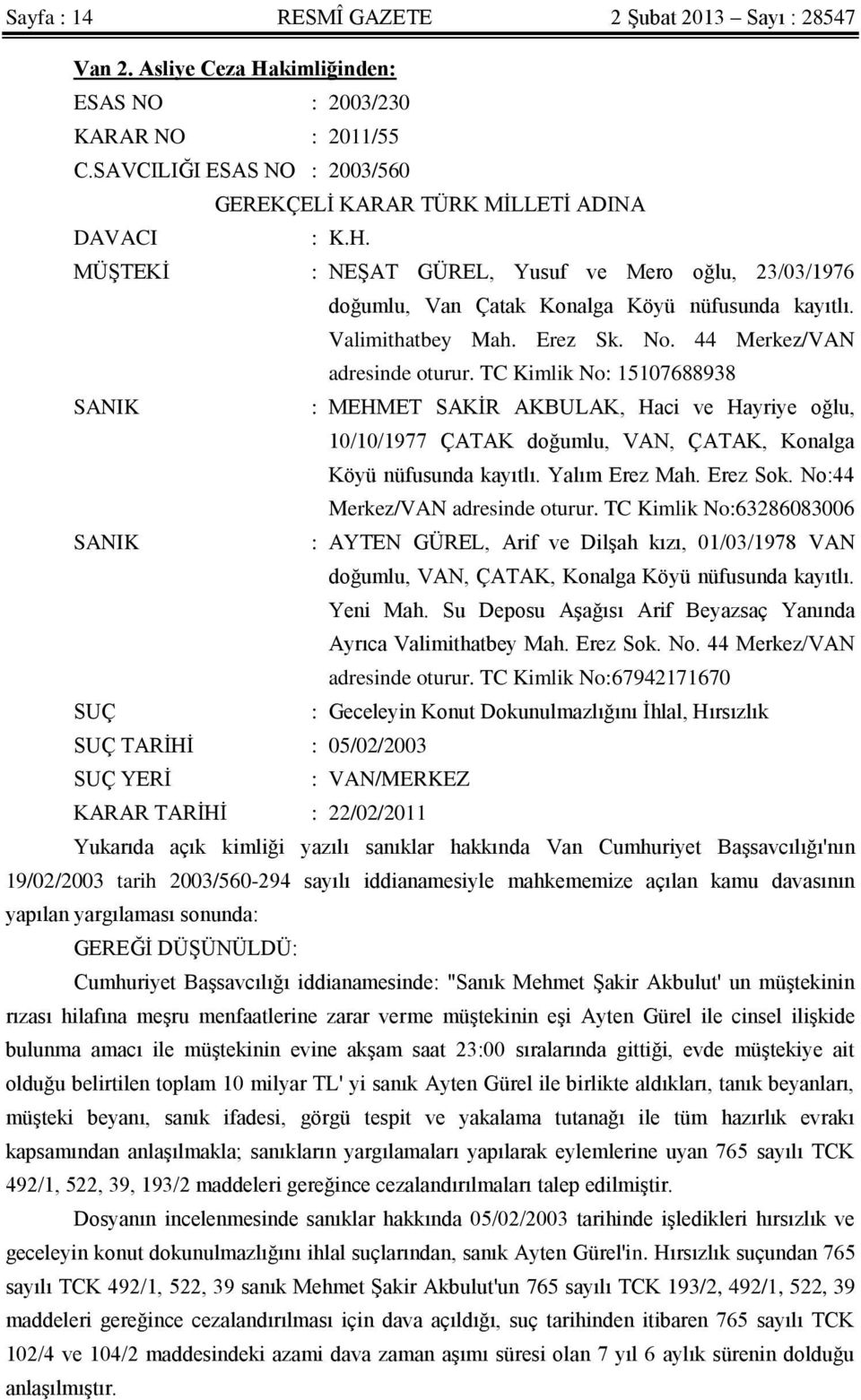 Sayfa : 14 RESMÎ GAZETE 2 Şubat 2013 – Sayı : 28547

Van 2. Asliye Ceza Hakimliğinden:

ESAS NO : 2003/230
KARAR NO : 2011/55
C.SAVCILIĞI ESAS NO : 2003/560

GEREKÇELİ KARAR TÜRK MİLLETİ ADINA

DAVACI : K.H.
MÜŞTEKİ : NEŞAT GÜREL, Yusuf ve Mero oğlu, 23/03/1976 doğumlu, Van Çatak Konalga Köyü nüfusunda kayıtlı. Valimithatbey Mah. Erez Sk. No. 44 Merkez/VAN adresinde oturur. TC Kimlik No: 15107688938
SANIK : MEHMET SAKİR AKBULAK, Haci ve Hayriye oğlu, 10/10/1977 ÇATAK doğumlu, VAN, ÇATAK, Konalga Köyü nüfusunda kayıtlı. Yalım Erez Mah. Erez Sok. No:44 Merkez/VAN adresinde oturur. TC Kimlik No:63286083006
SANIK : AYTEN GÜREL, Arif ve Dilşah kızı, 01/03/1978 VAN doğumlu, VAN, ÇATAK, Konalga Köyü nüfusunda kayıtlı. Yeni Mah. Su Deposu Aşağısı Arif Beyazsaç Yanında Ayrıca Valimithatbey Mah. Erez Sok. No. 44 Merkez/VAN adresinde oturur. TC Kimlik No:67942171670
SUÇ : Geceleyin Konut Dokunulmazlığını İhlal, Hırsızlık
SUÇ TARİHİ : 05/02/2003
SUÇ YERİ : VAN/MERKEZ
KARAR TARİHİ : 22/02/2011

Yukarıda açık kimliği yazılı sanıklar hakkında Van Cumhuriyet Başsavcılığı'nın 19/02/2003 tarih 2003/560-294 sayılı iddianamesiyle mahkememize açılan kamu davasının yapılan yargılaması sonunda:

GEREĞİ DÜŞÜNÜLDÜ:

Cumhuriyet Başsavcılığı iddianamesinde: "Sanık Mehmet Şakir Akbulut' un müştekinin rızası hilafına meşru menfaatlerine zarar verme müştekinin eşi Ayten Gürel ile cinsel ilişkide bulunma amacı ile müştekinin evine akşam saat 23:00 sıralarında gittiği, evde müştekiye ait olduğu belirtilen toplam 10 milyar TL' yi sanık Ayten Gürel ile birlikte aldıkları, tanık beyanları, müşteki beyanı, sanık ifadesi, görgü tespit ve yakalama tutanağı ile tüm hazırlık evrakı kapsamından anlaşılmakla; sanıkların yargılamaları yapılarak eylemlerine uyan 765 sayılı TCK 492/1, 522, 39, 193/2 maddeleri gereğince cezalandırılmaları talep edilmiştir.

Dosyanın incelenmesinde sanıklar hakkında 05/02/2003 tarihinde işledikleri hırsızlık ve geceleyin konut dokunulmazlığını ihlal suçlarından, sanık Ayten Gürel'in. Hırsızlık suçundan 765 sayılı TCK 492/1, 522, 39 sanık Mehmet Şakir Akbulut'un 765 sayılı TCK 193/2, 492/1, 522, 39 maddeleri gereğince cezalandırılması için dava açıldığı, suç tarihinden itibaren 765 sayılı TCK 102/4 ve 104/2 maddesindeki azami dava zaman aşımı süresi olan 7 yıl 6 aylık sürenin dolduğu anlaşılmıştır.